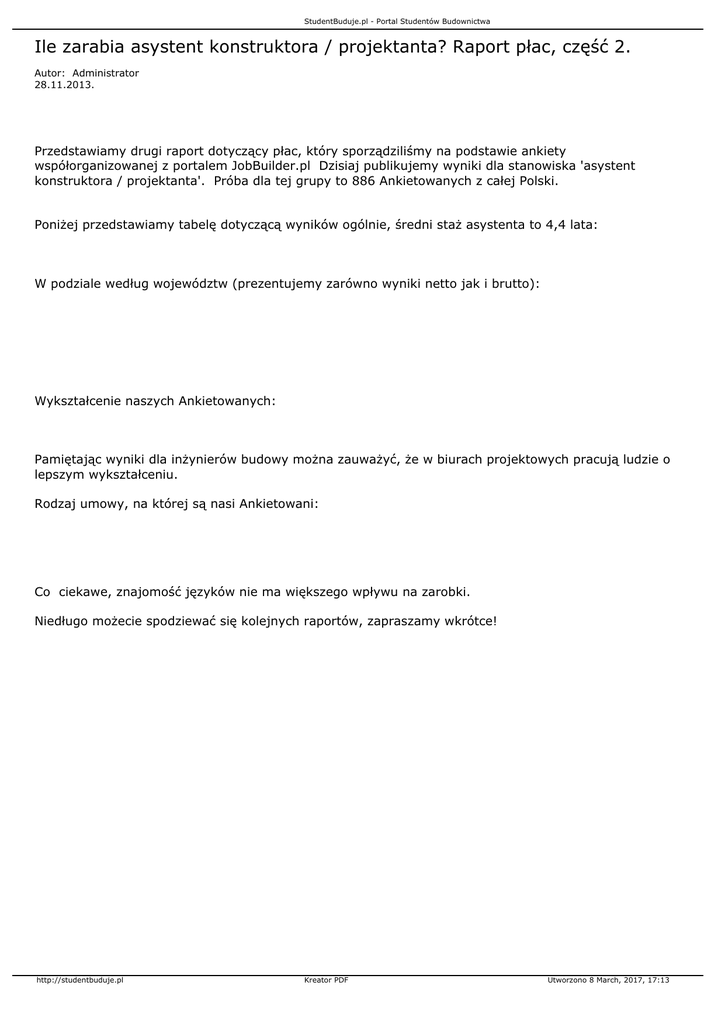 StudentBuduje.pl - Portal Studentów Budownictwa

Ile zarabia asystent konstruktora / projektanta? Raport płac, część 2.

Autor: Administrator
28.11.2013.

Przedstawiamy drugi raport dotyczący płac, który sporządziliśmy na podstawie ankiety współorganizowanej z portalem JobBuilder.pl Dzisiaj publikujemy wyniki dla stanowiska 'asystent konstruktora / projektanta'. Próba dla tej grupy to 886 Ankietowanych z całej Polski.

Poniżej przedstawiamy tabelę dotyczącą wyników ogólnie, średni staż asystenta to 4,4 lata:

W podziale według województw (prezentujemy zarówno wyniki netto jak i brutto):

Wykształcenie naszych Ankietowanych:

Pamiętając wyniki dla inżynierów budowy można zauważyć, że w biurach projektowych pracują ludzie o lepszym wykształceniu.

Rodzaj umowy, na której są nasi Ankietowani:

Co ciekawe, znajomość języków nie ma większego wpływu na zarobki.

Niedługo możecie spodziewać się kolejnych raportów, zapraszamy wkrótce!

http://studentbuduje.pl
Kreator PDF
Utworzono 8 March, 2017, 17:13